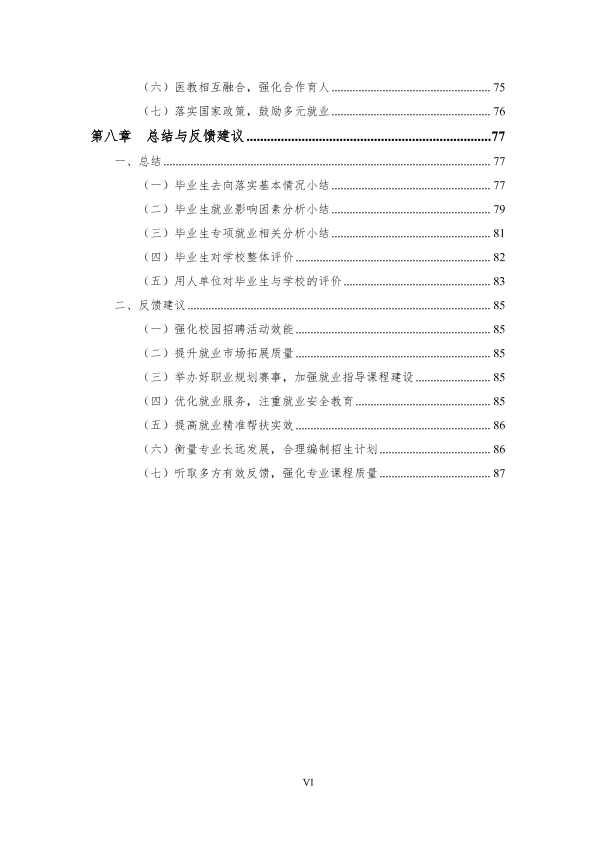 （六）医教相互融合，强化合作育人 75

（七）落实国家政策，鼓励多元就业 76

第八章 总结与反馈建议 77

一、总结 77

（一）毕业生去向落实基本情况小结 77

（二）毕业生就业影响因素分析小结 79

（三）毕业生专项就业相关分析小结 81

（四）毕业生对学校整体评价 82

（五）用人单位对毕业生与学校的评价 83

二、反馈建议 85

（一）强化校园招聘活动效能 85

（二）提升就业市场拓展质量 85

（三）举办好职业规划赛事，加强就业指导课程建设 85

（四）优化就业服务，注重就业安全教育 85

（五）提高就业精准帮扶实效 86

（六）衡量专业长远发展，合理编制招生计划 86

（七）听取多方有效反馈，强化专业课程质量 87

VI